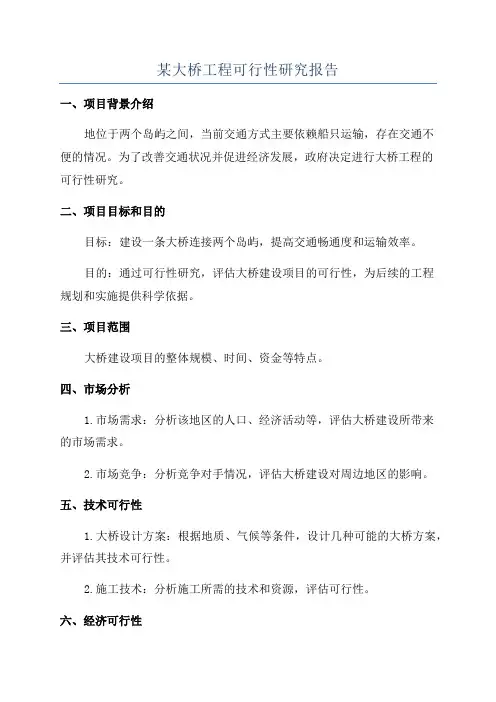 某大桥工程可行性研究报告

一、项目背景介绍

地位于两个岛屿之间，当前交通方式主要依赖船只运输，存在交通不便的情况。为了改善交通状况并促进经济发展，政府决定进行大桥工程的可行性研究。

二、项目目标和目的

目标：建设一条大桥连接两个岛屿，提高交通畅通度和运输效率。

目的：通过可行性研究，评估大桥建设项目的可行性，为后续的工程规划和实施提供科学依据。

三、项目范围

大桥建设项目的整体规模、时间、资金等特点。

四、市场分析

1. 市场需求：分析该地区的人口、经济活动等，评估大桥建设所带来的市场需求。

2. 市场竞争：分析竞争对手情况，评估大桥建设对周边地区的影响。

五、技术可行性

1. 大桥设计方案：根据地质、气候等条件，设计几种可能的大桥方案，并评估其技术可行性。

2. 施工技术：分析施工所需的技术和资源，评估可行性。

六、经济可行性